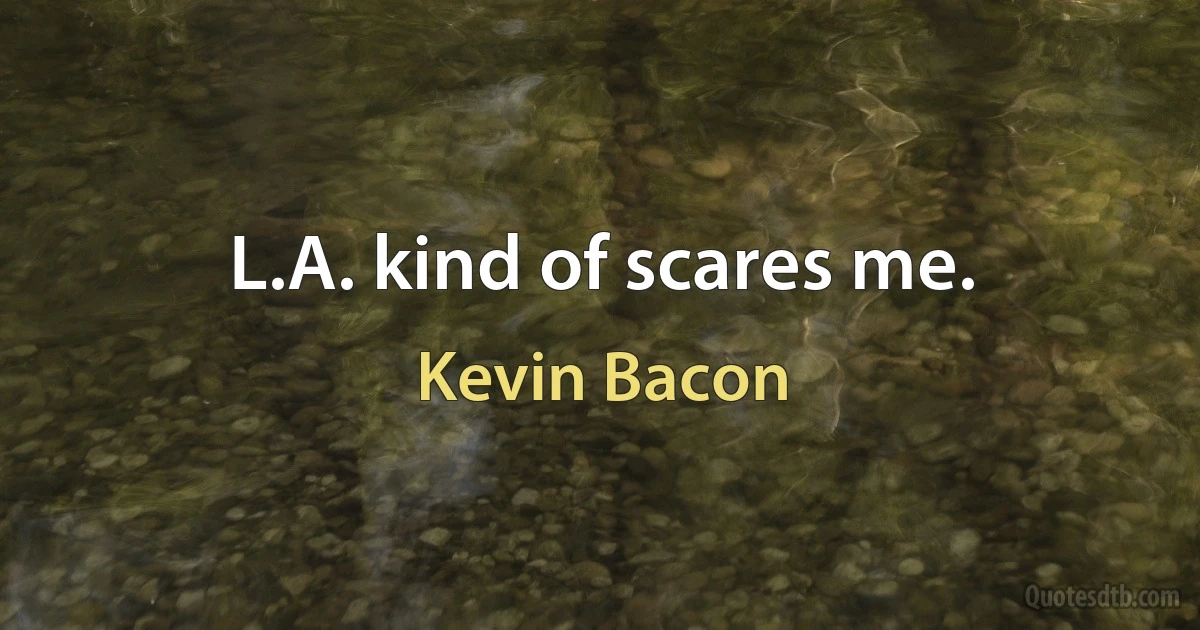 L.A. kind of scares me.

Kevin Bacon

Quotesdtb.com